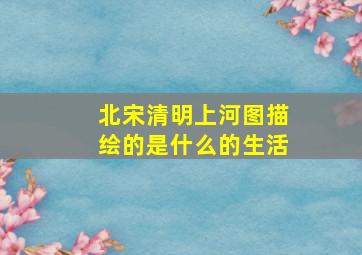 北宋清明上河图描绘的是什么的生活